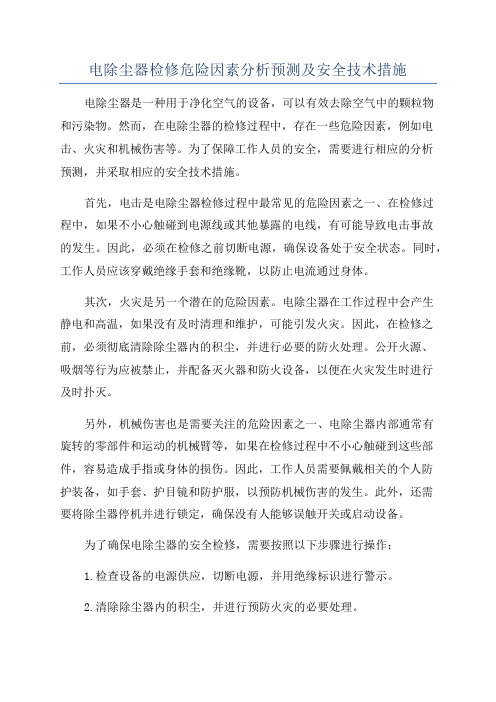 电除尘器检修危险因素分析预测及安全技术措施

电除尘器是一种用于净化空气的设备，可以有效去除空气中的颗粒物和污染物。然而，在电除尘器的检修过程中，存在一些危险因素，例如电击、火灾和机械伤害等。为了保障工作人员的安全，需要进行相应的分析预测，并采取相应的安全技术措施。

首先，电击是电除尘器检修过程中最常见的危险因素之一、在检修过程中，如果不小心触碰到电源线或其他暴露的电线，有可能导致电击事故的发生。因此，必须在检修之前切断电源，确保设备处于安全状态。同时，工作人员应该穿戴绝缘手套和绝缘靴，以防止电流通过身体。

其次，火灾是另一个潜在的危险因素。电除尘器在工作过程中会产生静电和高温，如果没有及时清理和维护，可能引发火灾。因此，在检修之前，必须彻底清除除尘器内的积尘，并进行必要的防火处理。公开火源、吸烟等行为应被禁止，并配备灭火器和防火设备，以便在火灾发生时进行及时扑灭。

另外，机械伤害也是需要关注的危险因素之一、电除尘器内部通常有旋转的零部件和运动的机械臂等，如果在检修过程中不小心触碰到这些部件，容易造成手指或身体的损伤。因此，工作人员需要佩戴相关的个人防护装备，如手套、护目镜和防护服，以预防机械伤害的发生。此外，还需要将除尘器停机并进行锁定，确保没有人能够误触开关或启动设备。

为了确保电除尘器的安全检修，需要按照以下步骤进行操作：

1.检查设备的电源供应，切断电源，并用绝缘标识进行警示。

2.清除除尘器内的积尘，并进行预防火灾的必要处理。